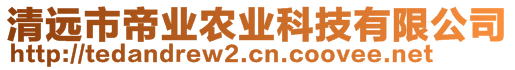 清远市帝业农业科技有限公司
http://tedandrew2.cn.coovee.net